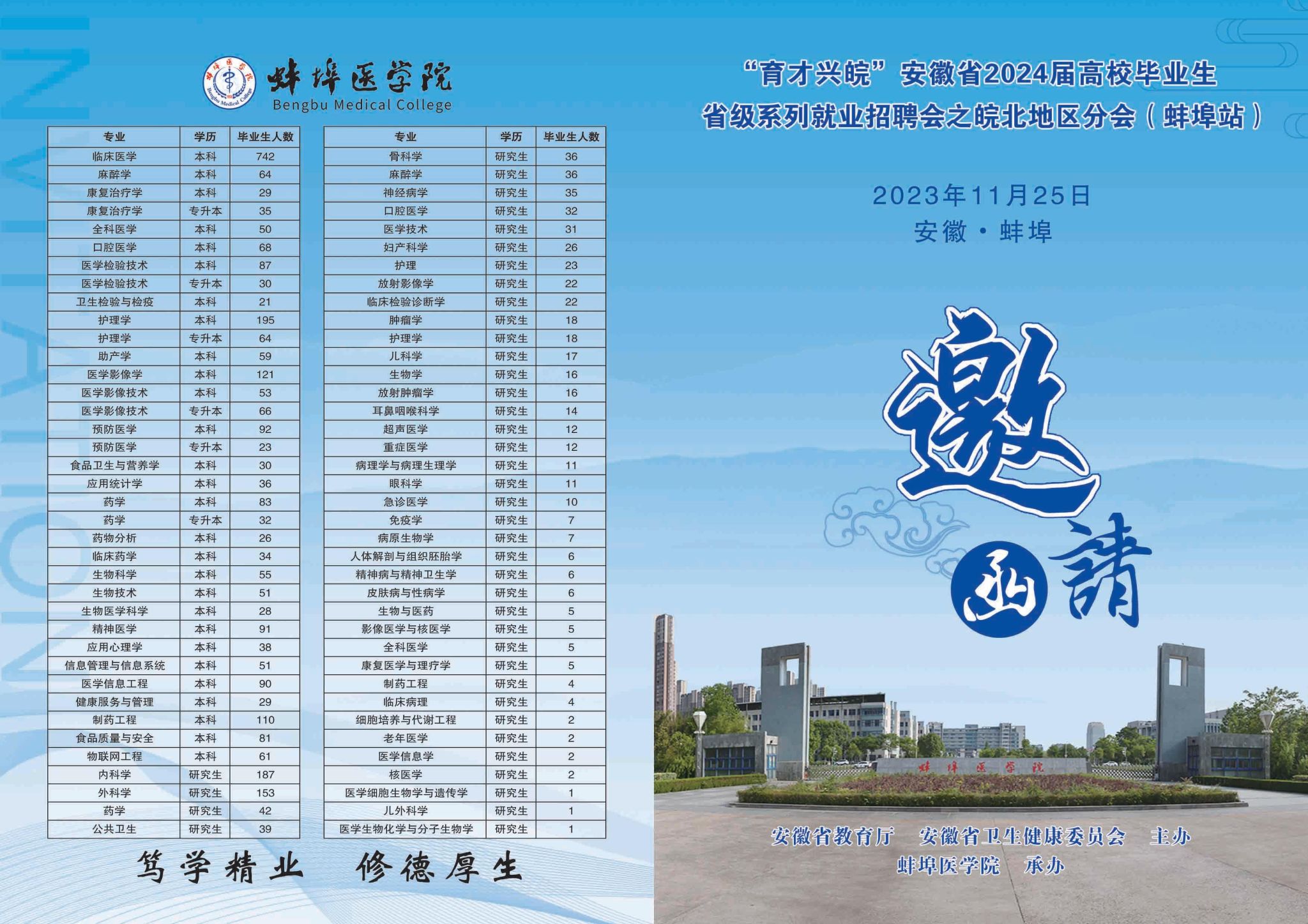 蚌埠医学院
Bengbu Medical College

| 专业 | 学历 | 毕业生人数 |
|---|---|---|
| 临床医学 | 本科 | 742 |
| 麻醉学 | 本科 | 64 |
| 康复治疗学 | 本科 | 29 |
| 康复治疗学 | 专升本 | 35 |
| 全科医学 | 本科 | 50 |
| 口腔医学 | 本科 | 68 |
| 医学检验技术 | 本科 | 87 |
| 医学检验技术 | 专升本 | 30 |
| 卫生检验与检疫 | 本科 | 21 |
| 护理学 | 本科 | 195 |
| 护理学 | 专升本 | 64 |
| 助产学 | 本科 | 59 |
| 医学影像学 | 本科 | 121 |
| 医学影像技术 | 本科 | 53 |
| 医学影像技术 | 专升本 | 66 |
| 预防医学 | 本科 | 92 |
| 预防医学 | 专升本 | 23 |
| 食品卫生与营养学 | 本科 | 30 |
| 应用统计学 | 本科 | 36 |
| 药学 | 本科 | 83 |
| 药学 | 专升本 | 32 |
| 药物分析 | 本科 | 26 |
| 临床药学 | 本科 | 34 |
| 生物科学 | 本科 | 55 |
| 生物技术 | 本科 | 51 |
| 生物医学科学 | 本科 | 28 |
| 精神医学 | 本科 | 91 |
| 应用心理学 | 本科 | 38 |
| 信息管理与信息系统 | 本科 | 51 |
| 医学信息工程 | 本科 | 90 |
| 健康服务与管理 | 本科 | 29 |
| 制药工程 | 本科 | 110 |
| 食品质量与安全 | 本科 | 81 |
| 物联网工程 | 本科 | 61 |
| 内科学 | 研究生 | 187 |
| 外科学 | 研究生 | 153 |
| 药学 | 研究生 | 42 |
| 公共卫生 | 研究生 | 39 |

| 专业 | 学历 | 毕业生人数 |
|---|---|---|
| 骨科学 | 研究生 | 36 |
| 麻醉学 | 研究生 | 36 |
| 神经病学 | 研究生 | 35 |
| 口腔医学 | 研究生 | 32 |
| 医学技术 | 研究生 | 31 |
| 妇产科学 | 研究生 | 26 |
| 护理 | 研究生 | 23 |
| 放射影像学 | 研究生 | 22 |
| 临床检验诊断学 | 研究生 | 22 |
| 肿瘤学 | 研究生 | 18 |
| 护理学 | 研究生 | 18 |
| 儿科学 | 研究生 | 17 |
| 生物学 | 研究生 | 16 |
| 放射肿瘤学 | 研究生 | 16 |
| 耳鼻咽喉科学 | 研究生 | 14 |
| 超声医学 | 研究生 | 12 |
| 重症医学 | 研究生 | 12 |
| 病理学与病理生理学 | 研究生 | 11 |
| 眼科学 | 研究生 | 11 |
| 急诊医学 | 研究生 | 10 |
| 免疫学 | 研究生 | 7 |
| 病原生物学 | 研究生 | 7 |
| 人体解剖与组织胚胎学 | 研究生 | 6 |
| 精神病与精神卫生学 | 研究生 | 6 |
| 皮肤病与性病学 | 研究生 | 6 |
| 生物与医药 | 研究生 | 5 |
| 影像医学与核医学 | 研究生 | 5 |
| 全科医学 | 研究生 | 5 |
| 康复医学与理疗学 | 研究生 | 5 |
| 制药工程 | 研究生 | 4 |
| 临床病理 | 研究生 | 4 |
| 细胞培养与代谢工程 | 研究生 | 2 |
| 老年医学 | 研究生 | 2 |
| 医学信息学 | 研究生 | 2 |
| 核医学 | 研究生 | 2 |
| 医学细胞生物学与遗传学 | 研究生 | 1 |
| 儿外科学 | 研究生 | 1 |
| 医学生物化学与分子生物学 | 研究生 | 1 |

笃学精业 修德厚生

“育才兴皖”安徽省2024届高校毕业生
省级系列就业招聘会之皖北地区分会（蚌埠站）

2023年11月25日
安徽·蚌埠

邀請函

蚌埠医学院

安徽省教育厅 安徽省卫生健康委员会 主办
蚌埠医学院 承办

INVITATION